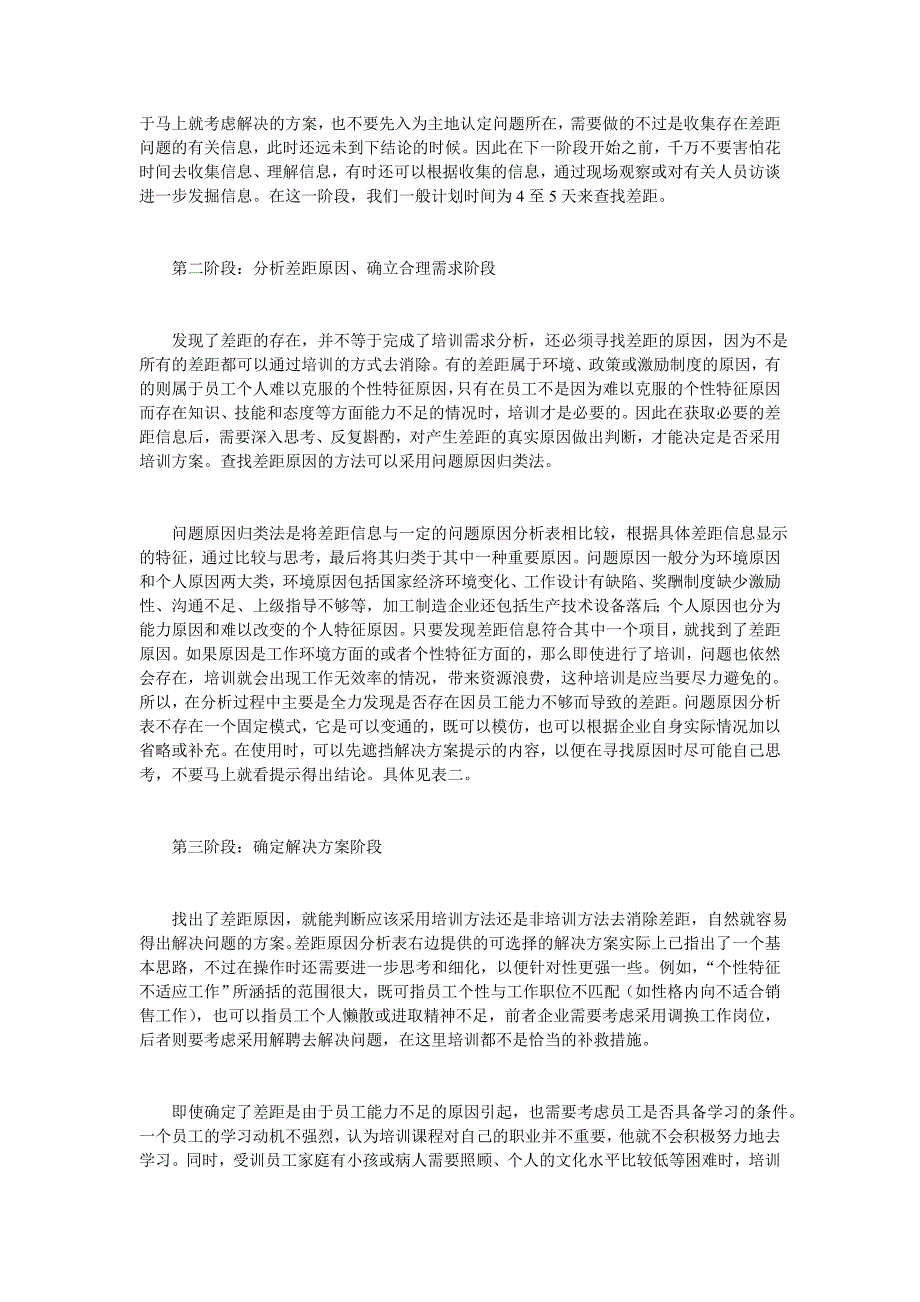 于马上就考虑解决的方案，也不要先入为主地认定问题所在，需要做的不过是收集存在差距问题的有关信息，此时还远未到下结论的时候。因此在下一阶段开始之前，千万不要害怕花时间去收集信息、理解信息，有时还可以根据收集的信息，通过现场观察或对有关人员访谈进一步发掘信息。在这一阶段，我们一般计划时间为 4 至 5 天来查找差距。

第二阶段：分析差距原因、确立合理需求阶段

发现了差距的存在，并不等于完成了培训需求分析，还必须寻找差距的原因，因为不是所有的差距都可以通过培训的方式去消除。有的差距属于环境、政策或激励制度的原因，有的则属于员工个人难以克服的个性特征原因，只有在员工不是因为难以克服的个性特征原因而存在知识、技能和态度等方面能力不足的情况时，培训才是必要的。因此在获取必要的差距信息后，需要深入思考、反复斟酌，对产生差距的真实原因做出判断，才能决定是否采用培训方案。查找差距原因的方法可以采用问题原因归类法。

问题原因归类法是将差距信息与一定的问题原因分析表相比较，根据具体差距信息显示的特征，通过比较与思考，最后将其归类于其中一种重要原因。问题原因一般分为环境原因和个人原因两大类，环境原因包括国家经济环境变化、工作设计有缺陷、奖酬制度缺少激励性、沟通不足、上级指导不够等，加工制造企业还包括生产技术设备落后 个人原因也分为能力原因和难以改变的个人特征原因。只要发现差距信息符合其中一个项目，就找到了差距原因。如果原因是工作环境方面的或者个性特征方面的，那么即使进行了培训，问题也依然会存在，培训就会出现工作无效率的情况，带来资源浪费，这种培训是应当要尽力避免的。所以，在分析过程中主要是全力发现是否存在因员工能力不够而导致的差距。问题原因分析表不存在一个固定模式，它是可以变通的，既可以模仿，也可以根据企业自身实际情况加以省略或补充。在使用时，可以先遮挡解决方案提示的内容，以便在寻找原因时尽可能自己思考，不要马上就看提示得出结论。具体见表二。

第三阶段：确定解决方案阶段

找出了差距原因，就能判断应该采用培训方法还是非培训方法去消除差距，自然就容易得出解决问题的方案。差距原因分析表右边提供的可选择的解决方案实际上已指出了一个基本思路，不过在操作时还需要进一步思考和细化，以便针对性更强一些。例如，“个性特征不适应工作”所涵括的范围很大，既可指员工个性与工作职位不匹配（如性格内向不适合销售工作），也可以指员工个人懒散或进取精神不足，前者企业需要考虑采用调换工作岗位，后者则要考虑采用解聘去解决问题，在这里培训都不是恰当的补救措施。

即使确定了差距是由于员工能力不足的原因引起，也需要考虑员工是否具备学习的条件。一个员工的学习动机不强烈，认为培训课程对自己的职业并不重要，他就不会积极努力地去学习。同时，受训员工家庭有小孩或病人需要照顾、个人的文化水平比较低等困难时，培训